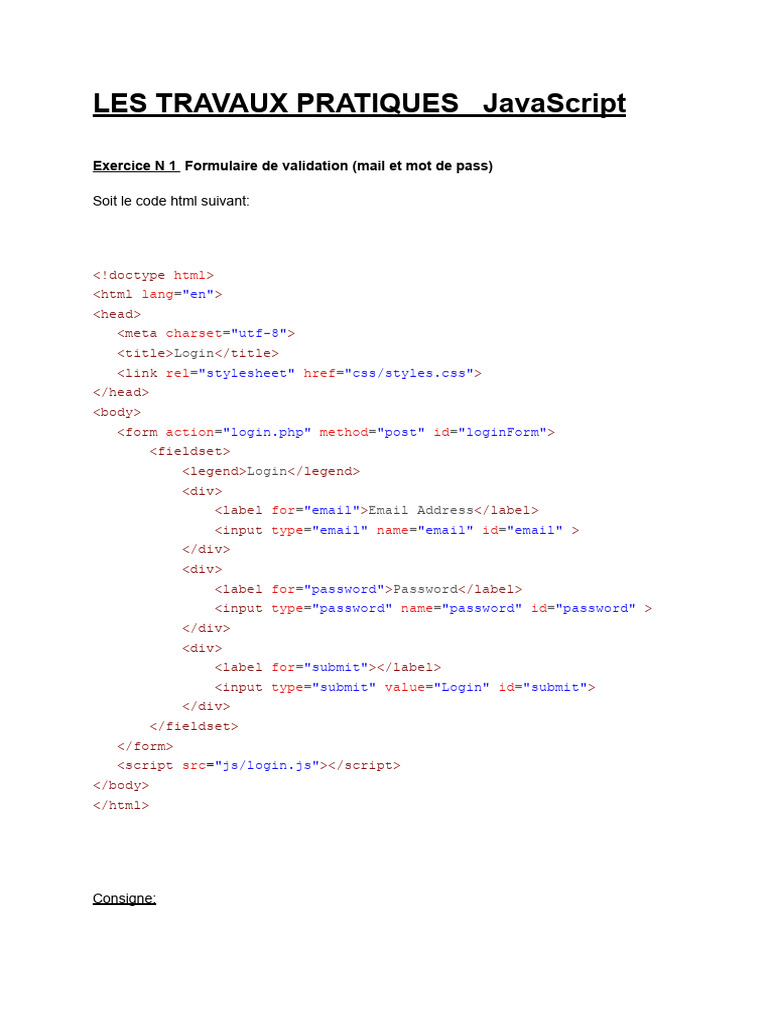 LES TRAVAUX PRATIQUES JavaScript

Exercice N 1 Formulaire de validation (mail et mot de pass)

Soit le code html suivant:

<!doctype html>
<html lang="en">
<head>
  <meta charset="utf-8">
  <title>Login</title>
  <link rel="stylesheet" href="css/styles.css">
</head>
<body>
  <form action="login.php" method="post" id="loginForm">
    <fieldset>
      <legend>Login</legend>
      <div>
        <label for="email">Email Address</label>
        <input type="email" name="email" id="email" >
      </div>
      <div>
        <label for="password">Password</label>
        <input type="password" name="password" id="password" >
      </div>
      <div>
        <label for="submit"></label>
        <input type="submit" value="Login" id="submit">
      </div>
    </fieldset>
  </form>
  <script src="js/login.js"></script>
</body>
</html>

Consigne: